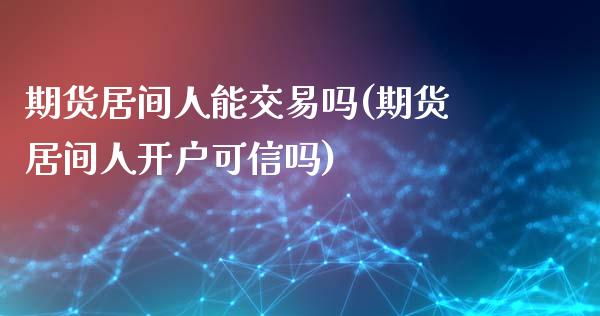 期货居间人能交易吗(期货居间人开户可信吗)